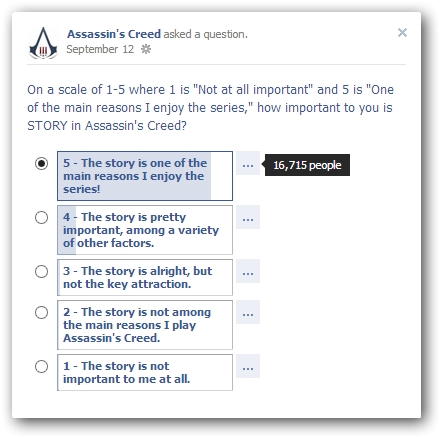 Assassin's Creed asked a question.
September 12

On a scale of 1-5 where 1 is "Not at all important" and 5 is "One of the main reasons I enjoy the series," how important to you is STORY in Assassin's Creed?

5 - The story is one of the main reasons I enjoy the series!
...
16,715 people

4 - The story is pretty important, among a variety of other factors.
...

3 - The story is alright, but not the key attraction.
...

2 - The story is not among the main reasons I play Assassin's Creed.
...

1 - The story is not important to me at all.
...